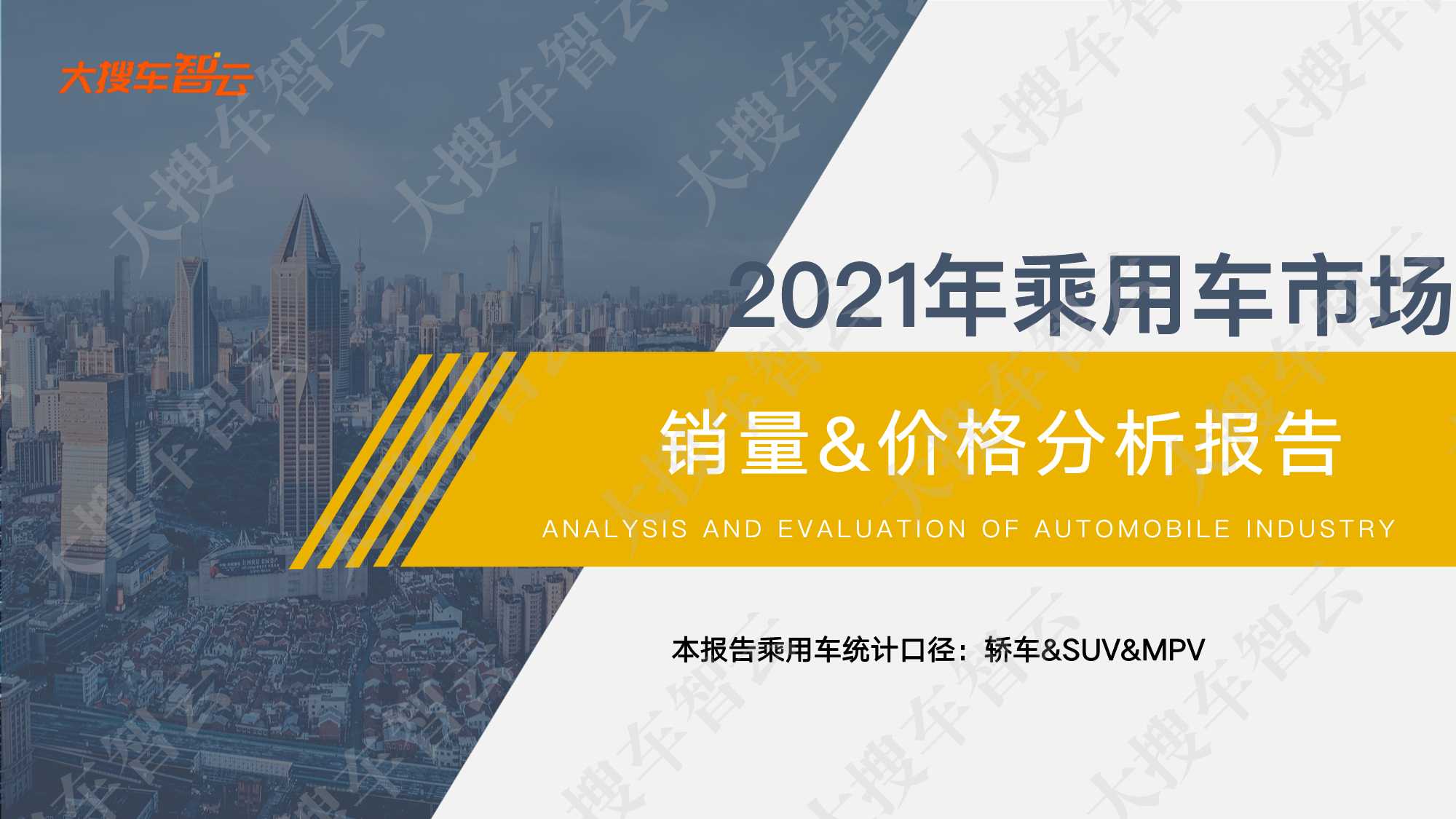 大搜车智云

2021年乘用车市场

销量&价格分析报告

ANALYSIS AND EVALUATION OF AUTOMOBILE INDUSTRY

本报告乘用车统计口径：轿车&SUV&MPV

大搜车智云